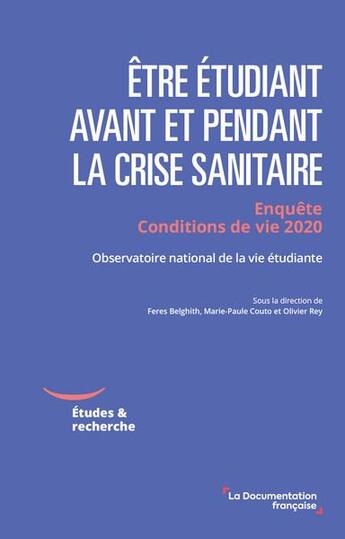 ÊTRE ÉTUDIANT AVANT ET PENDANT LA CRISE SANITAIRE

Enquête
Conditions de vie 2020

Observatoire national de la vie étudiante

Sous la direction de
Feres Belghith, Marie-Paule Couto et Olivier Rey

Études & recherche

La Documentation française